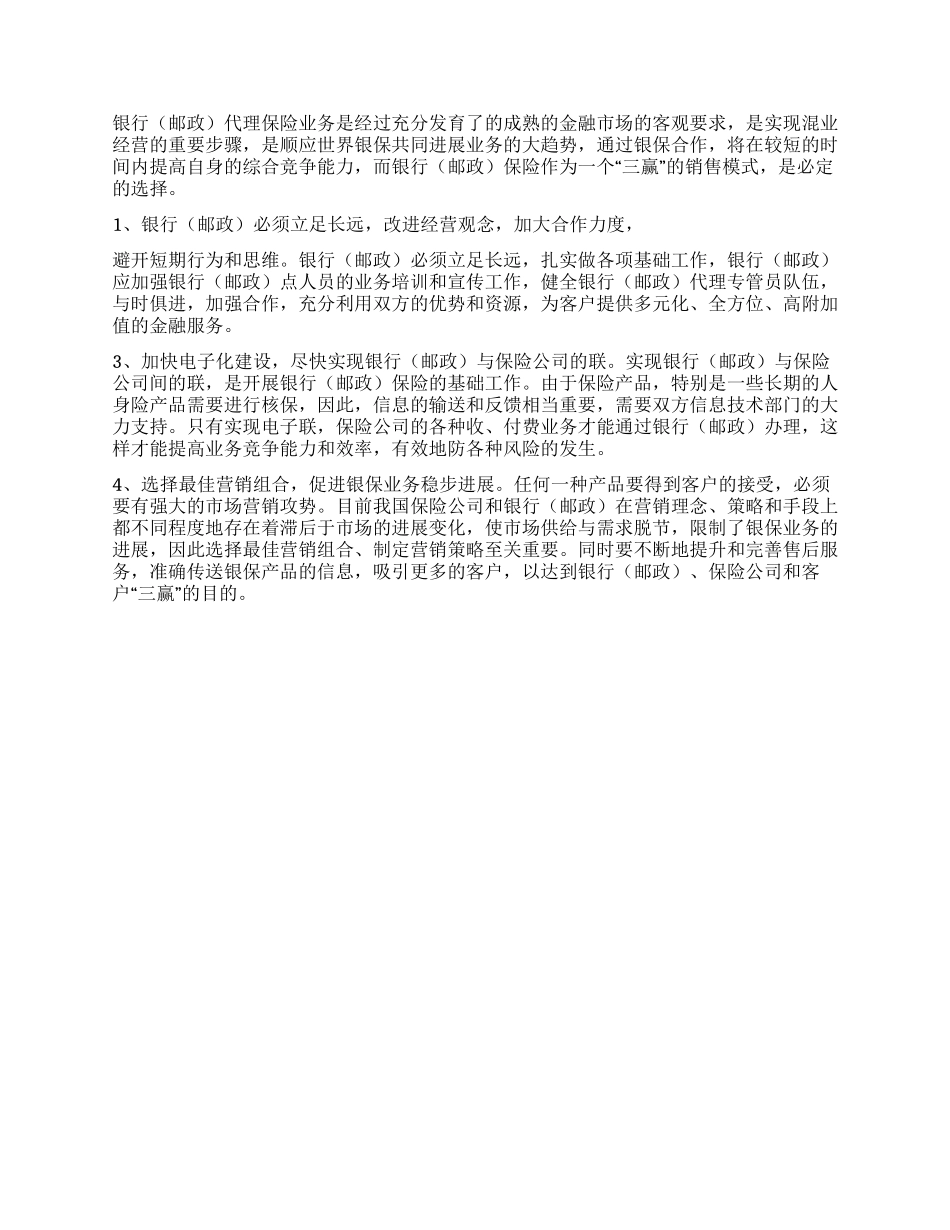 银行（邮政）代理保险业务是经过充分发育了的成熟的金融市场的客观要求，是实现混业经营的重要步骤，是顺应世界银保共同进展业务的大趋势，通过银保合作，将在较短的时间内提高自身的综合竞争能力，而银行（邮政）保险作为一个“三赢”的销售模式，是必定的选择。

1、银行（邮政）必须立足长远，改进经营观念，加大合作力度，

避开短期行为和思维。银行（邮政）必须立足长远，扎实做各项基础工作，银行（邮政）应加强银行（邮政）点人员的业务培训和宣传工作，健全银行（邮政）代理专管员队伍，与时俱进，加强合作，充分利用双方的优势和资源，为客户提供多元化、全方位、高附加值的金融服务。

3、加快电子化建设，尽快实现银行（邮政）与保险公司的联。实现银行（邮政）与保险公司间的联，是开展银行（邮政）保险的基础工作。由于保险产品，特别是一些长期的人身险产品需要进行核保，因此，信息的输送和反馈相当重要，需要双方信息技术部门的大力支持。只有实现电子联，保险公司的各种收、付费业务才能通过银行（邮政）办理，这样才能提高业务竞争能力和效率，有效地防各种风险的发生。

4、选择最佳营销组合，促进银保业务稳步进展。任何一种产品要得到客户的接受，必须要有强大的市场营销攻势。目前我国保险公司和银行（邮政）在营销理念、策略和手段上都不同程度地存在着滞后于市场的进展变化，使市场供给与需求脱节，限制了银保业务的进展，因此选择最佳营销组合、制定营销策略至关重要。同时要不断地提升和完善售后服务，准确传送银保产品的信息，吸引更多的客户，以达到银行（邮政）、保险公司和客户“三赢”的目的。